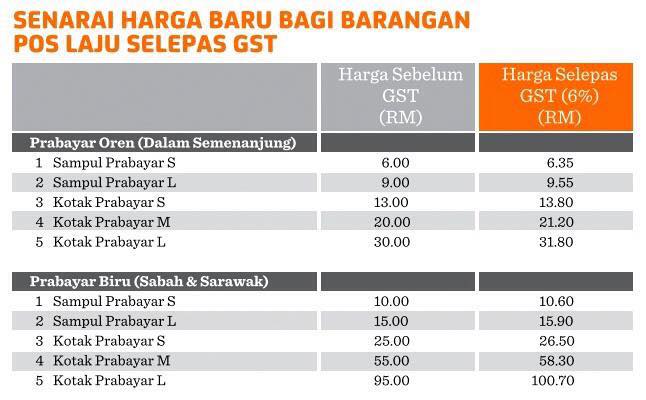 SENARAI HARGA BARU BAGI BARANGAN POS LAJU SELEPAS GST

| | Harga Sebelum GST (RM) | Harga Selepas GST (6%) (RM) |
|---|---|---|
| **Prabayar Oren (Dalam Semenanjung)** | | |
| 1 Sampul Prabayar S | 6.00 | 6.35 |
| 2 Sampul Prabayar L | 9.00 | 9.55 |
| 3 Kotak Prabayar S | 13.00 | 13.80 |
| 4 Kotak Prabayar M | 20.00 | 21.20 |
| 5 Kotak Prabayar L | 30.00 | 31.80 |
| **Prabayar Biru (Sabah & Sarawak)** | | |
| 1 Sampul Prabayar S | 10.00 | 10.60 |
| 2 Sampul Prabayar L | 15.00 | 15.90 |
| 3 Kotak Prabayar S | 25.00 | 26.50 |
| 4 Kotak Prabayar M | 55.00 | 58.30 |
| 5 Kotak Prabayar L | 95.00 | 100.70 |